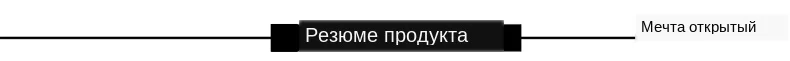 Резюме продукта

Мечта открытый